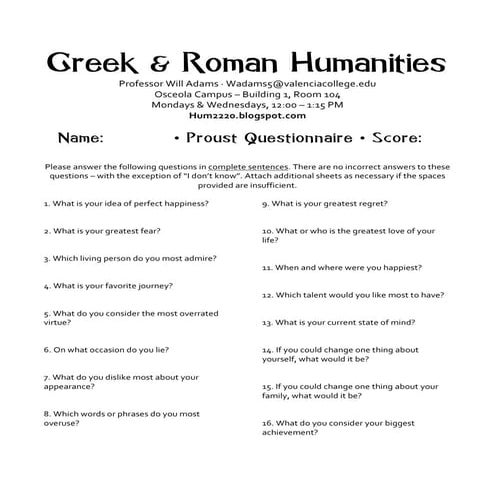 Greek & Roman Humanities

Professor Will Adams · Wadams5@valenciacollege.edu
Osceola Campus – Building 1, Room 104
Mondays & Wednesdays, 12:00 – 1:15 PM
Hum2220.blogspot.com

Name: • Proust Questionnaire • Score:

Please answer the following questions in complete sentences. There are no incorrect answers to these questions – with the exception of "I don't know". Attach additional sheets as necessary if the spaces provided are insufficient.

1. What is your idea of perfect happiness?

2. What is your greatest fear?

3. Which living person do you most admire?

4. What is your favorite journey?

5. What do you consider the most overrated virtue?

6. On what occasion do you lie?

7. What do you dislike most about your appearance?

8. Which words or phrases do you most overuse?

9. What is your greatest regret?

10. What or who is the greatest love of your life?

11. When and where were you happiest?

12. Which talent would you like most to have?

13. What is your current state of mind?

14. If you could change one thing about yourself, what would it be?

15. If you could change one thing about your family, what would it be?

16. What do you consider your biggest achievement?